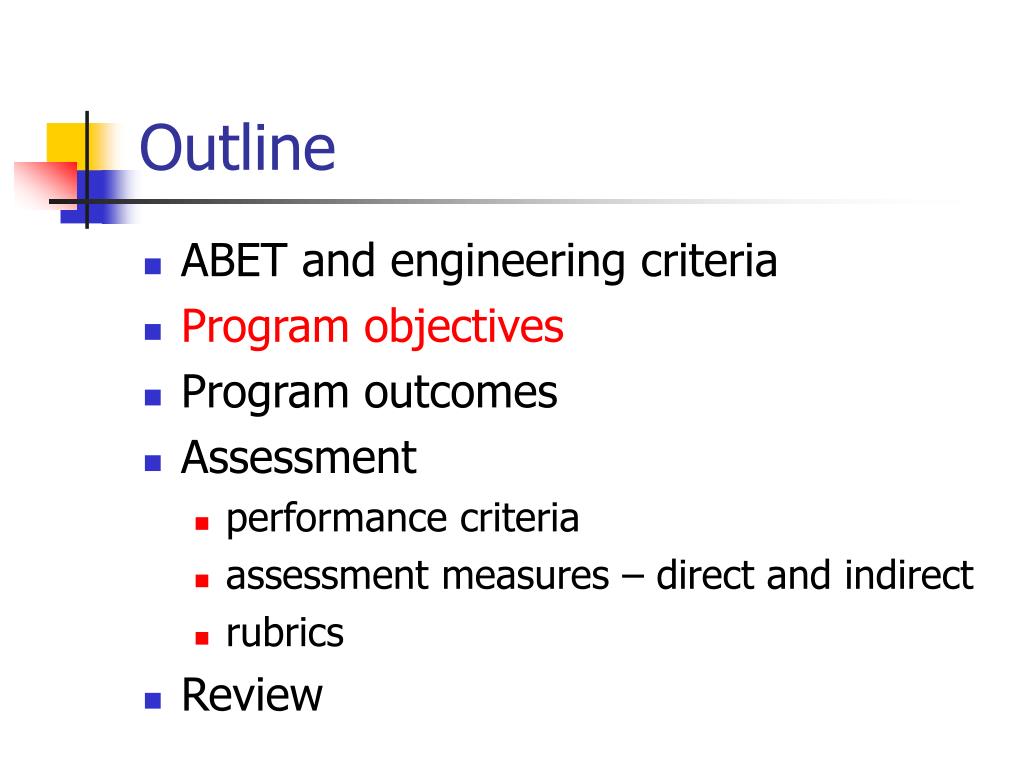 Outline

- ABET and engineering criteria
- Program objectives
- Program outcomes
- Assessment
  - performance criteria
  - assessment measures – direct and indirect
  - rubrics
- Review